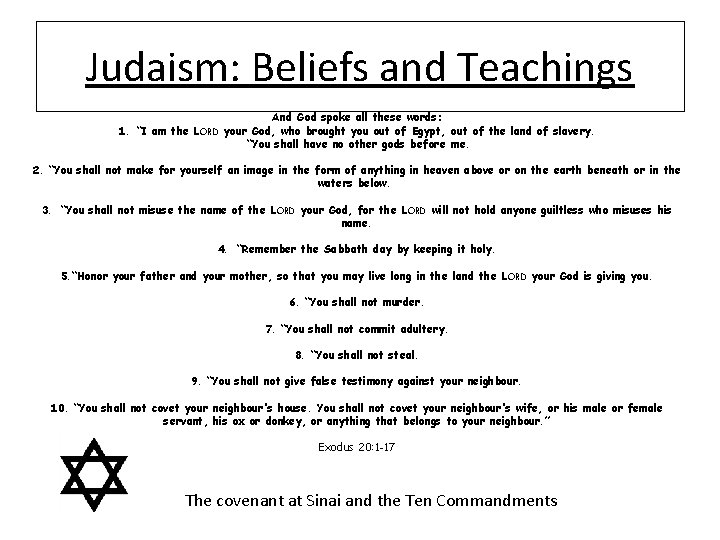 Judaism: Beliefs and Teachings

And God spoke all these words:
1. "I am the LORD your God, who brought you out of Egypt, out of the land of slavery. "You shall have no other gods before me.

2. "You shall not make for yourself an image in the form of anything in heaven above or on the earth beneath or in the waters below.

3. "You shall not misuse the name of the LORD your God, for the LORD will not hold anyone guiltless who misuses his name.

4. "Remember the Sabbath day by keeping it holy.

5."Honor your father and your mother, so that you may live long in the land the LORD your God is giving you.

6. "You shall not murder.

7. "You shall not commit adultery.

8. "You shall not steal.

9. "You shall not give false testimony against your neighbour.

10. "You shall not covet your neighbour's house. You shall not covet your neighbour's wife, or his male or female servant, his ox or donkey, or anything that belongs to your neighbour."

Exodus 20:1-17

The covenant at Sinai and the Ten Commandments